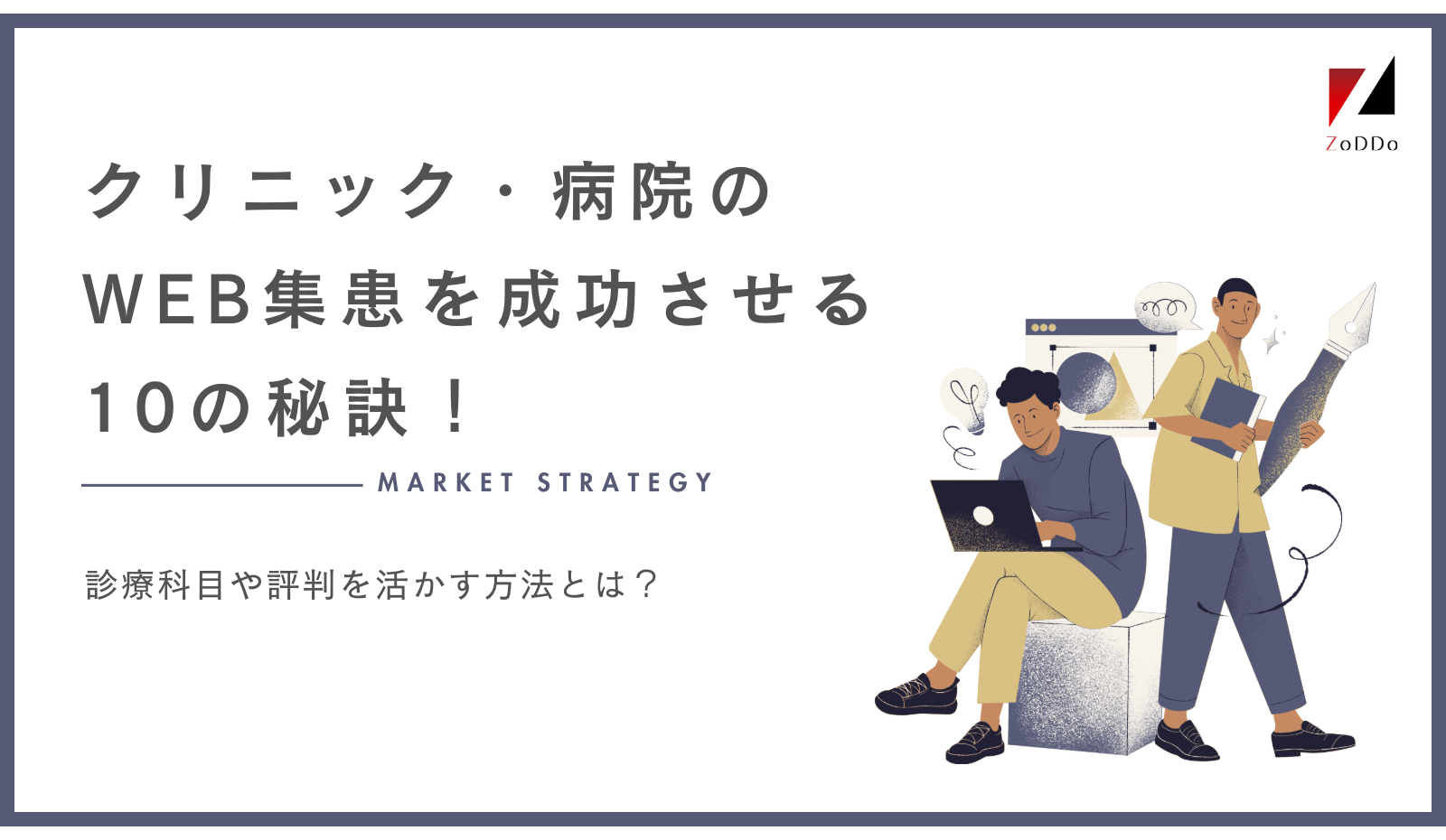 ZoDDo

クリニック・病院の
WEB集患を成功させる
10の秘訣！

MARKET STRATEGY

診療科目や評判を活かす方法とは？